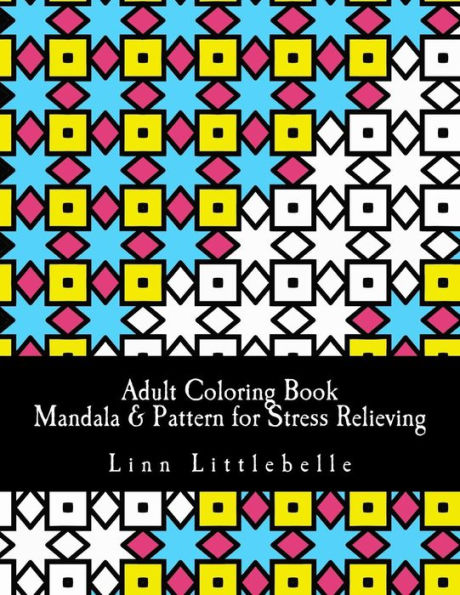 Adult Coloring Book
Mandala & Pattern for Stress Relieving

Linn Littlebelle